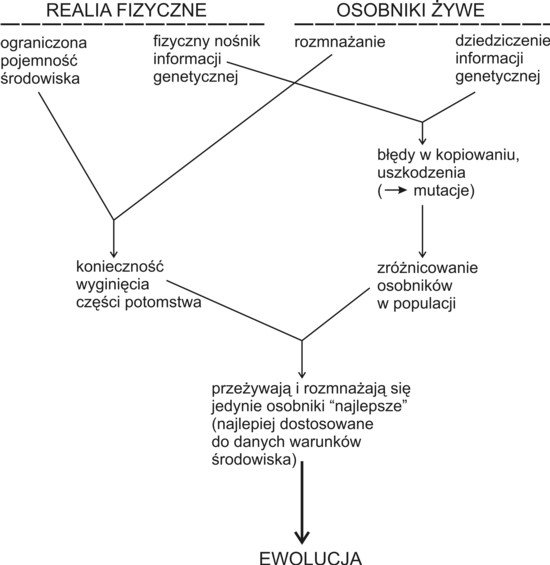 REALIA FIZYCZNE

OSOBNIKI ŻYWE

ograniczona pojemność środowiska

fizyczny nośnik informacji genetycznej

rozmnażanie

dziedziczenie informacji genetycznej

błędy w kopiowaniu, uszkodzenia (→ mutacje)

konieczność wyginięcia części potomstwa

zróżnicowanie osobników w populacji

przeżywają i rozmnażają się jedynie osobniki "najlepsze" (najlepiej dostosowane do danych warunków środowiska)

EWOLUCJA